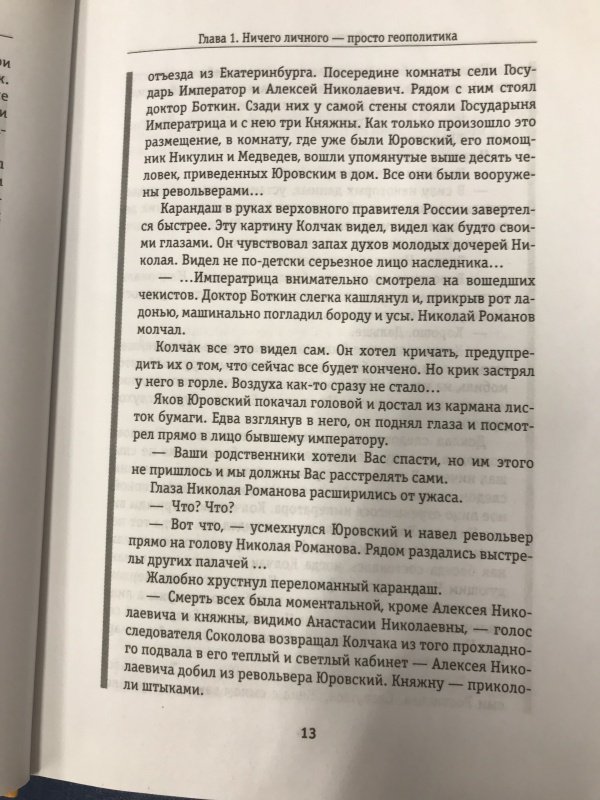 Глава 1. Ничего личного — просто геополитика

отъезда из Екатеринбурга. Посередине комнаты сели Государь Император и Алексей Николаевич. Рядом с ним стоял доктор Боткин. Сзади них у самой стены стояли Государыня Императрица и с нею три Княжны. Как только произошло это размещение, в комнату, где уже были Юровский, его помощник Никулин и Медведев, вошли упомянутые выше десять человек, приведенных Юровским в дом. Все они были вооружены револьверами...

Карандаш в руках верховного правителя России завертелся быстрее. Эту картину Колчак видел, видел как будто своими глазами. Он чувствовал запах духов молодых дочерей Николая. Видел не по-детски серьезное лицо наследника...

— ...Императрица внимательно смотрела на вошедших чекистов. Доктор Боткин слегка кашлянул и, прикрыв рот ладонью, машинально погладил бороду и усы. Николай Романов молчал.

Колчак все это видел сам. Он хотел кричать, предупредить их о том, что сейчас все будет кончено. Но крик застрял у него в горле. Воздуха как-то сразу не стало...

Яков Юровский покачал головой и достал из кармана листок бумаги. Едва взглянув в него, он поднял глаза и посмотрел прямо в лицо бывшему императору.

— Ваши родственники хотели Вас спасти, но им этого не пришлось и мы должны Вас расстрелять сами.

Глаза Николая Романова расширились от ужаса.

— Что? Что?

— Вот что, — усмехнулся Юровский и навел револьвер прямо на голову Николая Романова. Рядом раздались выстрелы других палачей ...

Жалобно хрустнул переломанный карандаш.

— Смерть всех была моментальной, кроме Алексея Николаевича и княжны, видимо Анастасии Николаевны, — голос следователя Соколова возвращал Колчака из того прохладного подвала в его теплый и светлый кабинет — Алексея Николаевича добил из револьвера Юровский. Княжну — прикололи штыками.

13